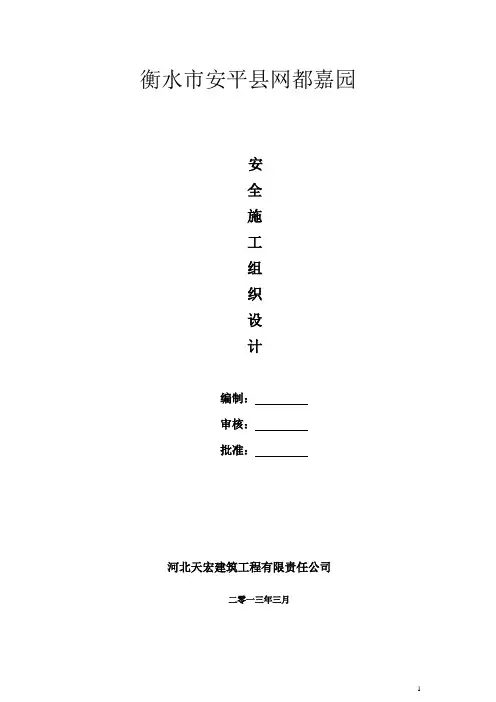 衡水市安平县网都嘉园

安
全
施
工
组
织
设
计

编制：____

审核：____

批准：____

河北天宏建筑工程有限责任公司

二零一三年三月

1